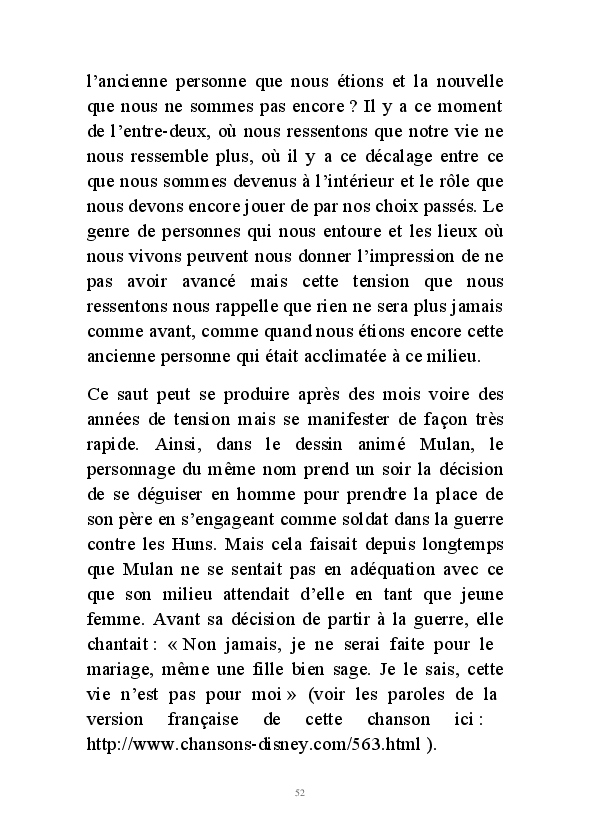 l'ancienne personne que nous étions et la nouvelle que nous ne sommes pas encore ? Il y a ce moment de l'entre-deux, où nous ressentons que notre vie ne nous ressemble plus, où il y a ce décalage entre ce que nous sommes devenus à l'intérieur et le rôle que nous devons encore jouer de par nos choix passés. Le genre de personnes qui nous entoure et les lieux où nous vivons peuvent nous donner l'impression de ne pas avoir avancé mais cette tension que nous ressentons nous rappelle que rien ne sera plus jamais comme avant, comme quand nous étions encore cette ancienne personne qui était acclimatée à ce milieu.

Ce saut peut se produire après des mois voire des années de tension mais se manifester de façon très rapide. Ainsi, dans le dessin animé Mulan, le personnage du même nom prend un soir la décision de se déguiser en homme pour prendre la place de son père en s'engageant comme soldat dans la guerre contre les Huns. Mais cela faisait depuis longtemps que Mulan ne se sentait pas en adéquation avec ce que son milieu attendait d'elle en tant que jeune femme. Avant sa décision de partir à la guerre, elle chantait : « Non jamais, je ne serai faite pour le mariage, même une fille bien sage. Je le sais, cette vie n'est pas pour moi » (voir les paroles de la version française de cette chanson ici : http://www.chansons-disney.com/563.html ).

52